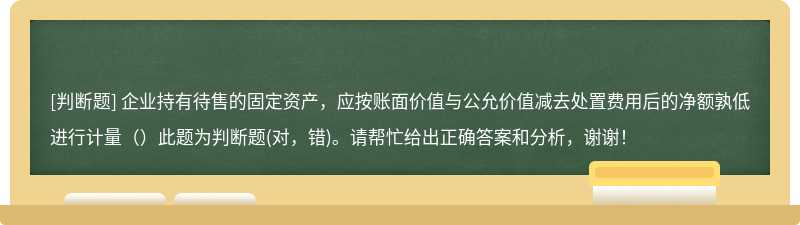 [判断题] 企业持有待售的固定资产，应按账面价值与公允价值减去处置费用后的净额孰低进行计量（）此题为判断题(对，错)。请帮忙给出正确答案和分析，谢谢！